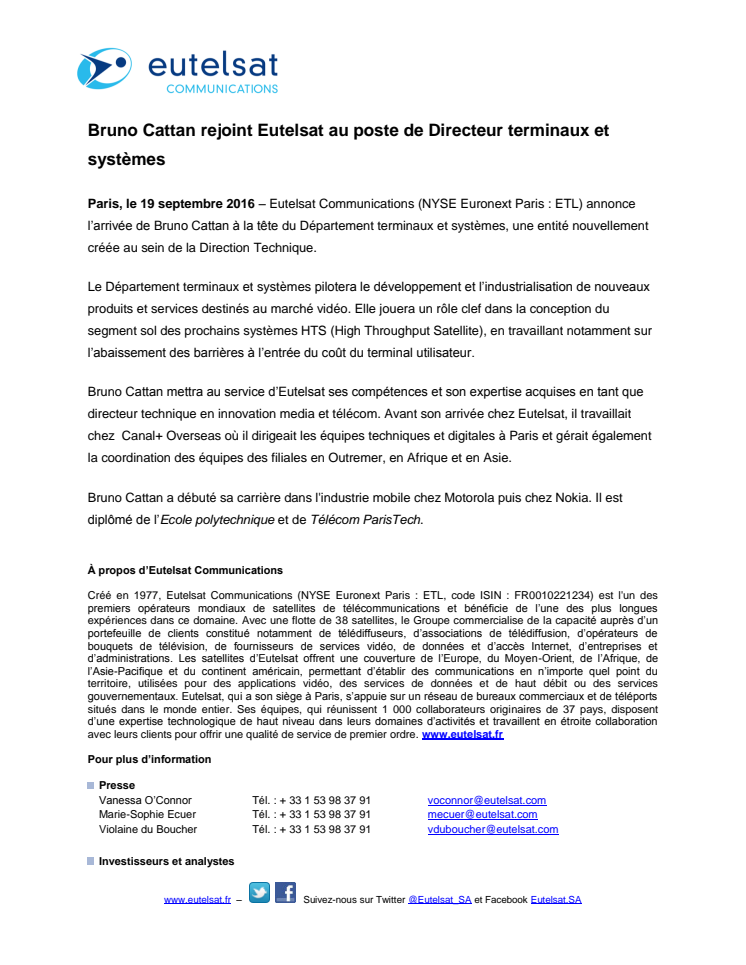 eutelsat
COMMUNICATIONS

Bruno Cattan rejoint Eutelsat au poste de Directeur terminaux et systèmes

Paris, le 19 septembre 2016 – Eutelsat Communications (NYSE Euronext Paris : ETL) annonce l'arrivée de Bruno Cattan à la tête du Département terminaux et systèmes, une entité nouvellement créée au sein de la Direction Technique.

Le Département terminaux et systèmes pilotera le développement et l'industrialisation de nouveaux produits et services destinés au marché vidéo. Elle jouera un rôle clef dans la conception du segment sol des prochains systèmes HTS (High Throughput Satellite), en travaillant notamment sur l'abaissement des barrières à l'entrée du coût du terminal utilisateur.

Bruno Cattan mettra au service d'Eutelsat ses compétences et son expertise acquises en tant que directeur technique en innovation media et télécom. Avant son arrivée chez Eutelsat, il travaillait chez Canal+ Overseas où il dirigeait les équipes techniques et digitales à Paris et gérait également la coordination des équipes des filiales en Outremer, en Afrique et en Asie.

Bruno Cattan a débuté sa carrière dans l'industrie mobile chez Motorola puis chez Nokia. Il est diplômé de l'Ecole polytechnique et de Télécom ParisTech.

À propos d'Eutelsat Communications

Créé en 1977, Eutelsat Communications (NYSE Euronext Paris : ETL, code ISIN : FR0010221234) est l'un des premiers opérateurs mondiaux de satellites de télécommunications et bénéficie de l'une des plus longues expériences dans ce domaine. Avec une flotte de 38 satellites, le Groupe commercialise de la capacité auprès d'un portefeuille de clients constitué notamment de télédiffuseurs, d'associations de télédiffusion, d'opérateurs de bouquets de télévision, de fournisseurs de services vidéo, de données et d'accès Internet, d'entreprises et d'administrations. Les satellites d'Eutelsat offrent une couverture de l'Europe, du Moyen-Orient, de l'Afrique, de l'Asie-Pacifique et du continent américain, permettant d'établir des communications en n'importe quel point du territoire, utilisées pour des applications vidéo, des services de données et de haut débit ou des services gouvernementaux. Eutelsat, qui a son siège à Paris, s'appuie sur un réseau de bureaux commerciaux et de téléports situés dans le monde entier. Ses équipes, qui réunissent 1 000 collaborateurs originaires de 37 pays, disposent d'une expertise technologique de haut niveau dans leurs domaines d'activités et travaillent en étroite collaboration avec leurs clients pour offrir une qualité de service de premier ordre. www.eutelsat.fr

Pour plus d'information

Presse

| | | |
|---|---|---|
| Vanessa O'Connor | Tél. : + 33 1 53 98 37 91 | voconnor@eutelsat.com |
| Marie-Sophie Ecuer | Tél. : + 33 1 53 98 37 91 | mecuer@eutelsat.com |
| Violaine du Boucher | Tél. : + 33 1 53 98 37 91 | vduboucher@eutelsat.com |

Investisseurs et analystes

www.eutelsat.fr – Suivez-nous sur Twitter @Eutelsat_SA et Facebook Eutelsat.SA